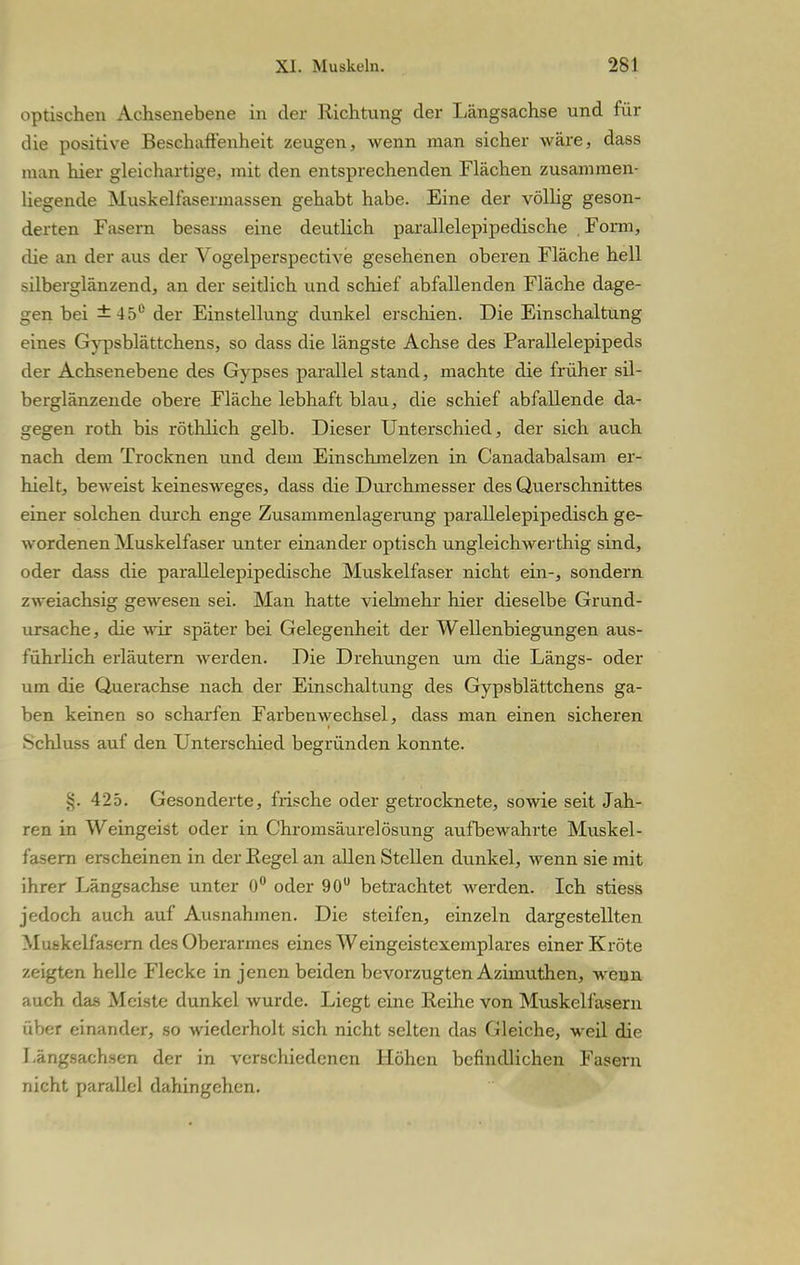 XI. Muskeln. 281

optischen Achsenebene in der Richtung der Längsachse und für die positive Beschaffenheit zeugen, wenn man sicher wäre, dass man hier gleichartige, mit den entsprechenden Flächen zusammenliegende Muskelfasermassen gehabt habe. Eine der völlig gesonderten Fasern besass eine deutlich parallelepipedische Form, die an der aus der Vogelperspective gesehenen oberen Fläche hell silberglänzend, an der seitlich und schief abfallenden Fläche dagegen bei $\pm 45^0$ der Einstellung dunkel erschien. Die Einschaltung eines Gypsblättchens, so dass die längste Achse des Parallelepipeds der Achsenebene des Gypses parallel stand, machte die früher silberglänzende obere Fläche lebhaft blau, die schief abfallende dagegen roth bis röthlich gelb. Dieser Unterschied, der sich auch nach dem Trocknen und dem Einschmelzen in Canadabalsam erhielt, beweist keinesweges, dass die Durchmesser des Querschnittes einer solchen durch enge Zusammenlagerung parallelepipedisch gewordenen Muskelfaser unter einander optisch ungleichwerthig sind, oder dass die parallelepipedische Muskelfaser nicht ein-, sondern zweiachsig gewesen sei. Man hatte vielmehr hier dieselbe Grundursache, die wir später bei Gelegenheit der Wellenbiegungen ausführlich erläutern werden. Die Drehungen um die Längs- oder um die Querachse nach der Einschaltung des Gypsblättchens gaben keinen so scharfen Farbenwechsel, dass man einen sicheren Schluss auf den Unterschied begründen konnte.

§. 425. Gesonderte, frische oder getrocknete, sowie seit Jahren in Weingeist oder in Chromsäurelösung aufbewahrte Muskelfasern erscheinen in der Regel an allen Stellen dunkel, wenn sie mit ihrer Längsachse unter $0^0$ oder $90^0$ betrachtet werden. Ich stiess jedoch auch auf Ausnahmen. Die steifen, einzeln dargestellten Muskelfasern des Oberarmes eines Weingeistexemplares einer Kröte zeigten helle Flecke in jenen beiden bevorzugten Azimuthen, wenn auch das Meiste dunkel wurde. Liegt eine Reihe von Muskelfasern über einander, so wiederholt sich nicht selten das Gleiche, weil die Längsachsen der in verschiedenen Höhen befindlichen Fasern nicht parallel dahingehen.